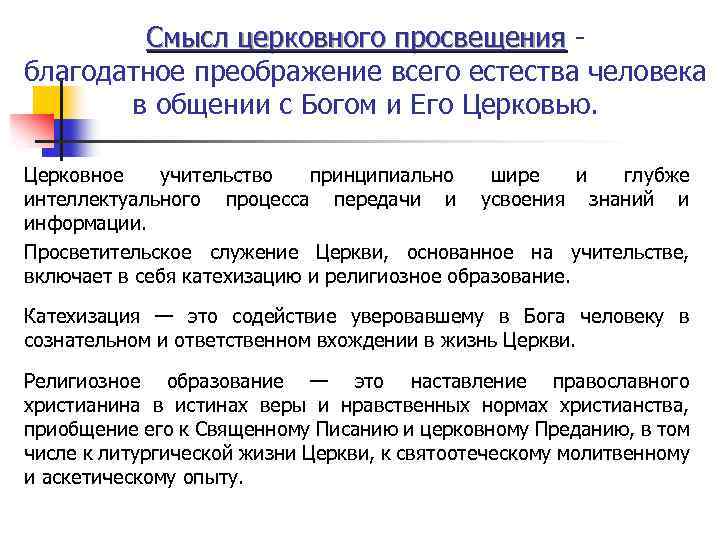 Смысл церковного просвещения - благодатное преображение всего естества человека в общении с Богом и Его Церковью.

Церковное учительство принципиально шире и глубже интеллектуального процесса передачи и усвоения знаний и информации.

Просветительское служение Церкви, основанное на учительстве, включает в себя катехизацию и религиозное образование.

Катехизация — это содействие уверовавшему в Бога человеку в сознательном и ответственном вхождении в жизнь Церкви.

Религиозное образование — это наставление православного христианина в истинах веры и нравственных нормах христианства, приобщение его к Священному Писанию и церковному Преданию, в том числе к литургической жизни Церкви, к святоотеческому молитвенному и аскетическому опыту.